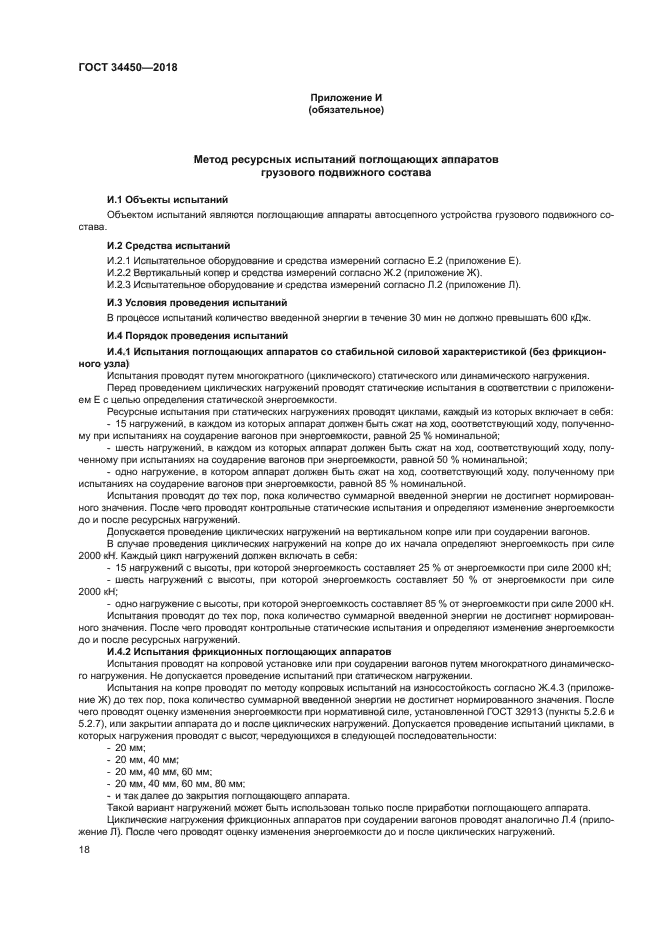 ГОСТ 34450—2018

Приложение И
(обязательное)

Метод ресурсных испытаний поглощающих аппаратов грузового подвижного состава

И.1 Объекты испытаний

Объектом испытаний являются поглощающие аппараты автосцепного устройства грузового подвижного состава.

И.2 Средства испытаний

И.2.1 Испытательное оборудование и средства измерений согласно Е.2 (приложение Е).
И.2.2 Вертикальный копер и средства измерений согласно Ж.2 (приложение Ж).
И.2.3 Испытательное оборудование и средства измерений согласно Л.2 (приложение Л).

И.3 Условия проведения испытаний

В процессе испытаний количество введенной энергии в течение 30 мин не должно превышать 600 кДж.

И.4 Порядок проведения испытаний

И.4.1 Испытания поглощающих аппаратов со стабильной силовой характеристикой (без фрикционного узла)

Испытания проводят путем многократного (циклического) статического или динамического нагружения.
Перед проведением циклических нагружений проводят статические испытания в соответствии с приложением Е с целью определения статической энергоемкости.
Ресурсные испытания при статических нагружениях проводят циклами, каждый из которых включает в себя:
- 15 нагружений, в каждом из которых аппарат должен быть сжат на ход, соответствующий ходу, полученному при испытаниях на соударение вагонов при энергоемкости, равной 25 % номинальной;
- шесть нагружений, в каждом из которых аппарат должен быть сжат на ход, соответствующий ходу, полученному при испытаниях на соударение вагонов при энергоемкости, равной 50 % номинальной;
- одно нагружение, в котором аппарат должен быть сжат на ход, соответствующий ходу, полученному при испытаниях на соударение вагонов при энергоемкости, равной 85 % номинальной.
Испытания проводят до тех пор, пока количество суммарной введенной энергии не достигнет нормированного значения. После чего проводят контрольные статические испытания и определяют изменение энергоемкости до и после ресурсных нагружений.
Допускается проведение циклических нагружений на вертикальном копре или при соударении вагонов.
В случае проведения циклических нагружений на копре до их начала определяют энергоемкость при силе 2000 кН. Каждый цикл нагружений должен включать в себя:
- 15 нагружений с высоты, при которой энергоемкость составляет 25 % от энергоемкости при силе 2000 кН;
- шесть нагружений с высоты, при которой энергоемкость составляет 50 % от энергоемкости при силе 2000 кН;
- одно нагружение с высоты, при которой энергоемкость составляет 85 % от энергоемкости при силе 2000 кН.
Испытания проводят до тех пор, пока количество суммарной введенной энергии не достигнет нормированного значения. После чего проводят контрольные статические испытания и определяют изменение энергоемкости до и после ресурсных нагружений.

И.4.2 Испытания фрикционных поглощающих аппаратов

Испытания проводят на копровой установке или при соударении вагонов путем многократного динамического нагружения. Не допускается проведение испытаний при статическом нагружении.
Испытания на копре проводят по методу копровых испытаний на износостойкость согласно Ж.4.3 (приложение Ж) до тех пор, пока количество суммарной введенной энергии не достигнет нормированного значения. После чего проводят оценку изменения энергоемкости при нормативной силе, установленной ГОСТ 32913 (пункты 5.2.6 и 5.2.7), или закрытии аппарата до и после циклических нагружений. Допускается проведение испытаний циклами, в которых нагружения проводят с высот, чередующихся в следующей последовательности:
- 20 мм;
- 20 мм, 40 мм;
- 20 мм, 40 мм, 60 мм;
- 20 мм, 40 мм, 60 мм, 80 мм;
- и так далее до закрытия поглощающего аппарата.
Такой вариант нагружений может быть использован только после приработки поглощающего аппарата.
Циклические нагружения фрикционных аппаратов при соударении вагонов проводят аналогично Л.4 (приложение Л). После чего проводят оценку изменения энергоемкости до и после циклических нагружений.

18